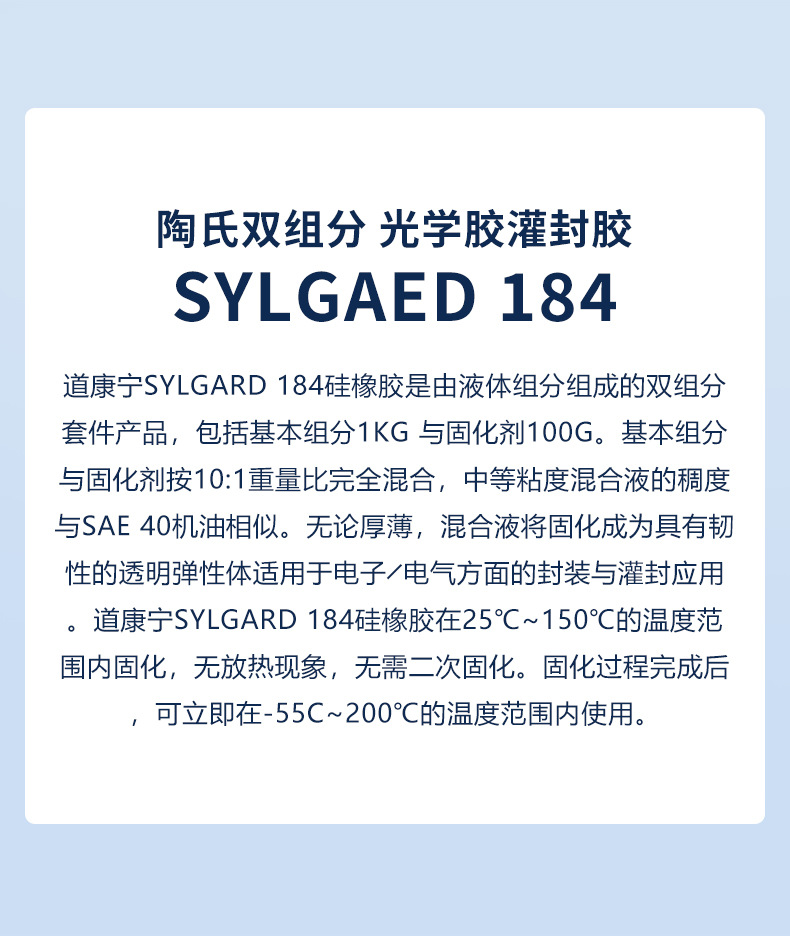 陶氏双组分 光学胶灌封胶
SYLGAED 184

道康宁SYLGARD 184硅橡胶是由液体组分组成的双组分套件产品，包括基本组分1KG 与固化剂100G。基本组分与固化剂按10:1重量比完全混合，中等粘度混合液的稠度与SAE 40机油相似。无论厚薄，混合液将固化成为具有韧性的透明弹性体适用于电子/电气方面的封装与灌封应用。道康宁SYLGARD 184硅橡胶在25℃~150℃的温度范围内固化，无放热现象，无需二次固化。固化过程完成后，可立即在-55C~200℃的温度范围内使用。